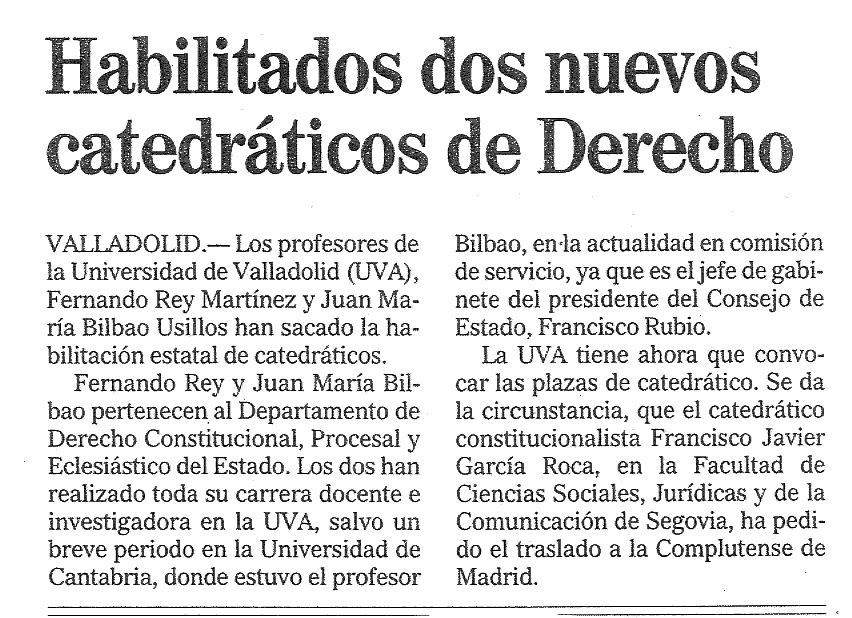 Habilitados dos nuevos catedráticos de Derecho

VALLADOLID.— Los profesores de la Universidad de Valladolid (UVA), Fernando Rey Martínez y Juan María Bilbao Usillos han sacado la habilitación estatal de catedráticos.

Fernando Rey y Juan María Bilbao pertenecen al Departamento de Derecho Constitucional, Procesal y Eclesiástico del Estado. Los dos han realizado toda su carrera docente e investigadora en la UVA, salvo un breve periodo en la Universidad de Cantabria, donde estuvo el profesor Bilbao, en la actualidad en comisión de servicio, ya que es el jefe de gabinete del presidente del Consejo de Estado, Francisco Rubio.

La UVA tiene ahora que convocar las plazas de catedrático. Se da la circunstancia, que el catedrático constitucionalista Francisco Javier García Roca, en la Facultad de Ciencias Sociales, Jurídicas y de la Comunicación de Segovia, ha pedido el traslado a la Complutense de Madrid.